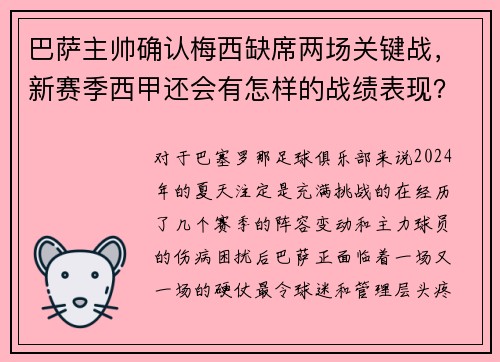 巴萨主帅确认梅西缺席两场关键战，新赛季西甲还会有怎样的战绩表现？

对于巴塞罗那足球俱乐部来说2024年的夏天注定是充满挑战的在经历了几个赛季的阵容变动和主力球员的伤病困扰后巴萨正面临着一场又一场的硬仗最令球迷和管理层头疼